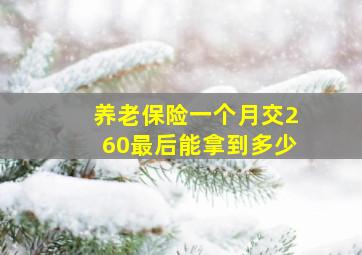 养老保险一个月交260最后能拿到多少